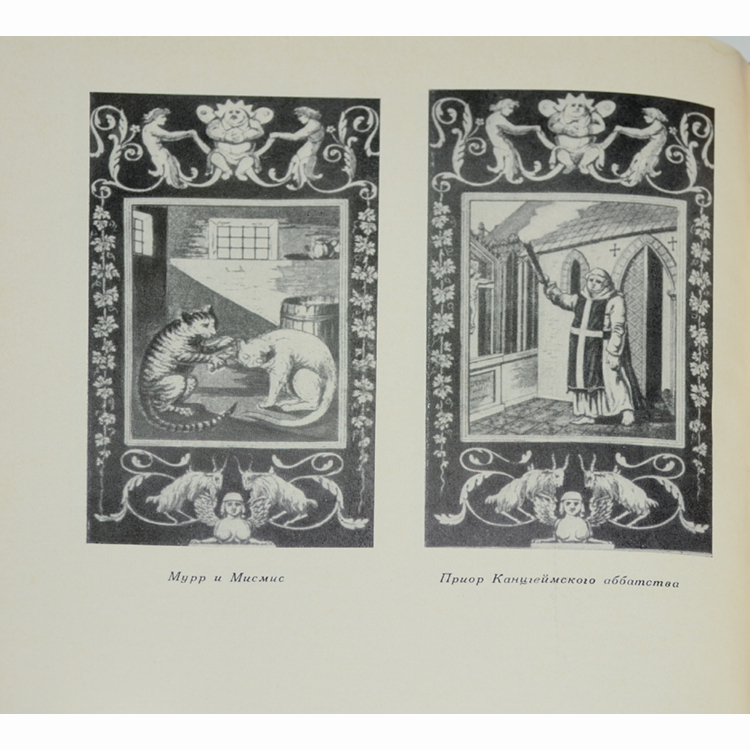 Мурр и Мисмис

Приор Канцгеймского аббатства